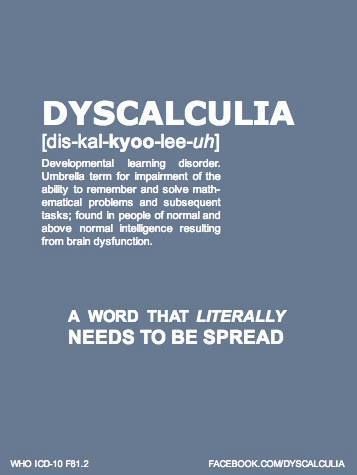 DYSCALCULIA
[dis-kal-kyoo-lee-uh]

Developmental learning disorder. Umbrella term for impairment of the ability to remember and solve mathematical problems and subsequent tasks; found in people of normal and above normal intelligence resulting from brain dysfunction.

A WORD THAT LITERALLY NEEDS TO BE SPREAD

WHO ICD-10 F81.2

FACEBOOK.COM/DYSCALCULIA